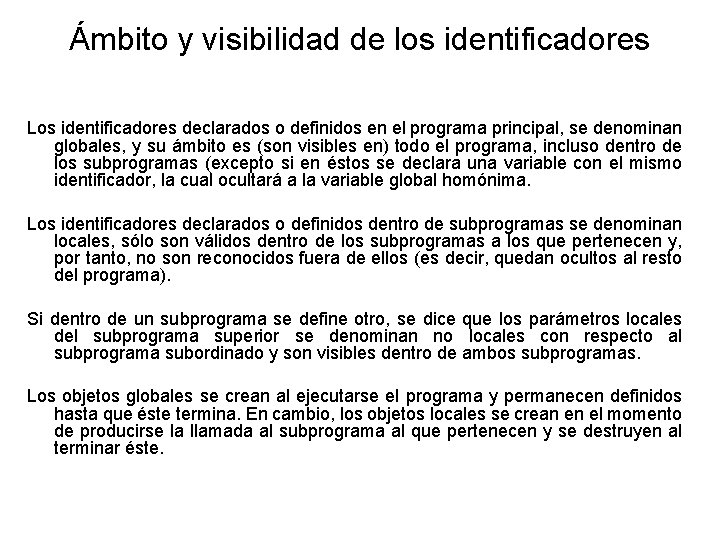 Ámbito y visibilidad de los identificadores

Los identificadores declarados o definidos en el programa principal, se denominan globales, y su ámbito es (son visibles en) todo el programa, incluso dentro de los subprogramas (excepto si en éstos se declara una variable con el mismo identificador, la cual ocultará a la variable global homónima.

Los identificadores declarados o definidos dentro de subprogramas se denominan locales, sólo son válidos dentro de los subprogramas a los que pertenecen y, por tanto, no son reconocidos fuera de ellos (es decir, quedan ocultos al resto del programa).

Si dentro de un subprograma se define otro, se dice que los parámetros locales del subprograma superior se denominan no locales con respecto al subprograma subordinado y son visibles dentro de ambos subprogramas.

Los objetos globales se crean al ejecutarse el programa y permanecen definidos hasta que éste termina. En cambio, los objetos locales se crean en el momento de producirse la llamada al subprograma al que pertenecen y se destruyen al terminar éste.